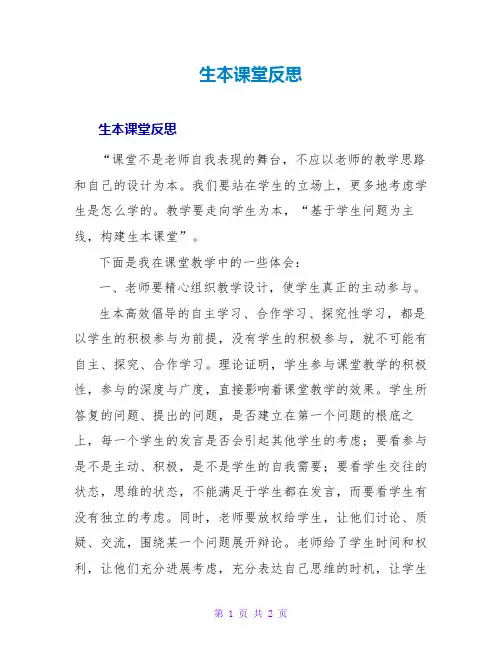 生本课堂反思

生本课堂反思

“课堂不是老师自我表现的舞台，不应以老师的教学思路和自己的设计为本。我们要站在学生的立场上，更多地考虑学生是怎么学的。教学要走向学生为本，“基于学生问题为主线，构建生本课堂”。

下面是我在课堂教学中的一些体会：

一、老师要精心组织教学设计，使学生真正的主动参与。

生本高效倡导的自主学习、合作学习、探究性学习，都是以学生的积极参与为前提，没有学生的积极参与，就不可能有自主、探究、合作学习。理论证明，学生参与课堂教学的积极性，参与的深度与广度，直接影响着课堂教学的效果。学生所答复的问题、提出的问题，是否建立在第一个问题的根底之上，每一个学生的发言是否会引起其他学生的考虑；要看参与是不是主动、积极，是不是学生的自我需要；要看学生交往的状态，思维的状态，不能满足于学生都在发言，而要看学生有没有独立的考虑。同时，老师要放权给学生，让他们讨论、质疑、交流，围绕某一个问题展开辩论。老师给了学生时间和权利，让他们充分进展考虑，充分表达自己思维的时机，让学生

第 1 页 共 2 页